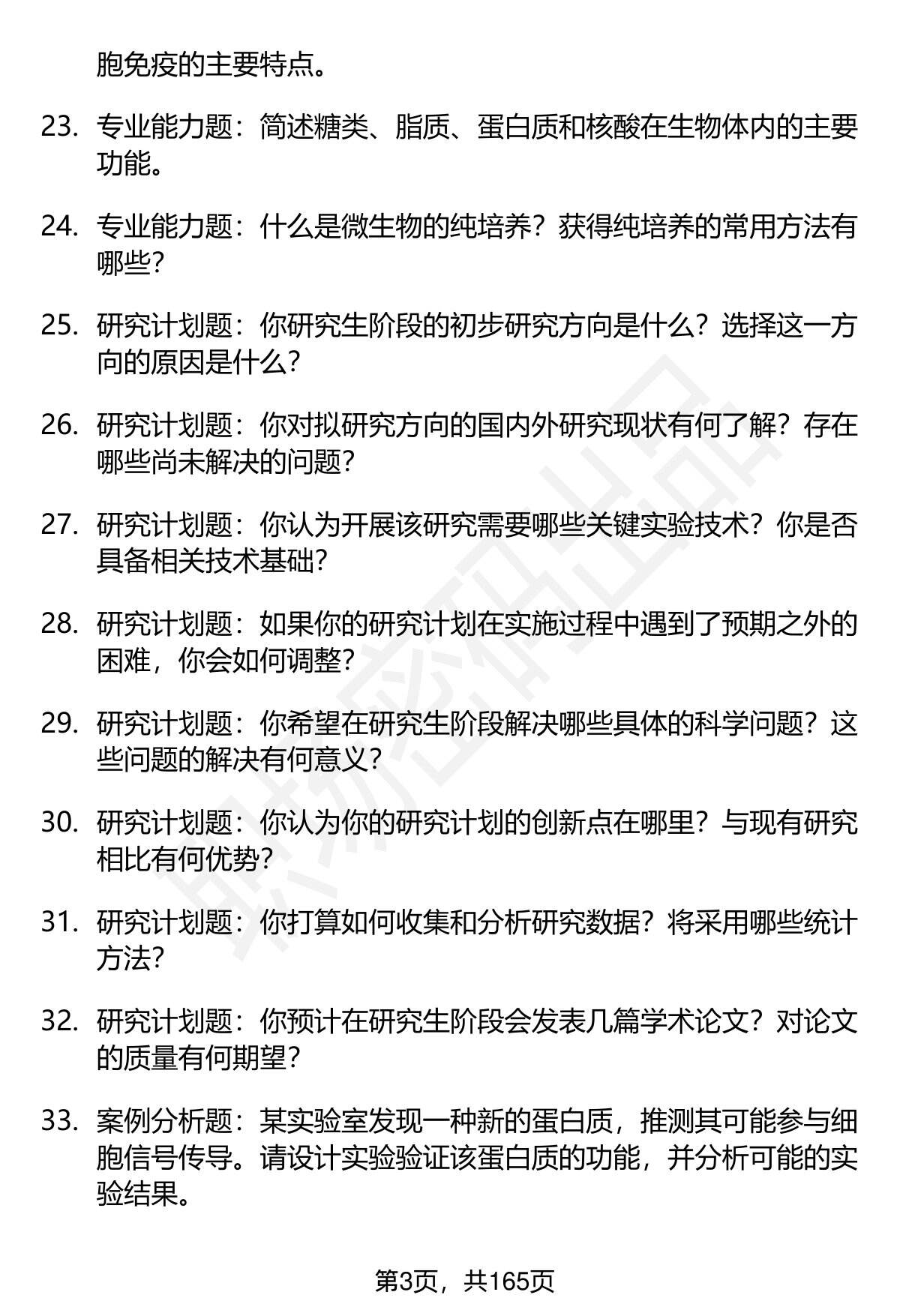 胞免疫的主要特点。

23. 专业能力题：简述糖类、脂质、蛋白质和核酸在生物体内的主要功能。

24. 专业能力题：什么是微生物的纯培养？获得纯培养的常用方法有哪些？

25. 研究计划题：你研究生阶段的初步研究方向是什么？选择这一方向的原因是什么？

26. 研究计划题：你对拟研究方向的国内外研究现状有何了解？存在哪些尚未解决的问题？

27. 研究计划题：你认为开展该研究需要哪些关键实验技术？你是否具备相关技术基础？

28. 研究计划题：如果你的研究计划在实施过程中遇到了预期之外的困难，你会如何调整？

29. 研究计划题：你希望在研究生阶段解决哪些具体的科学问题？这些问题的解决有何意义？

30. 研究计划题：你认为你的研究计划的创新点在哪里？与现有研究相比有何优势？

31. 研究计划题：你打算如何收集和分析研究数据？将采用哪些统计方法？

32. 研究计划题：你预计在研究生阶段会发表几篇学术论文？对论文的质量有何期望？

33. 案例分析题：某实验室发现一种新的蛋白质，推测其可能参与细胞信号传导。请设计实验验证该蛋白质的功能，并分析可能的实验结果。

第3页，共165页